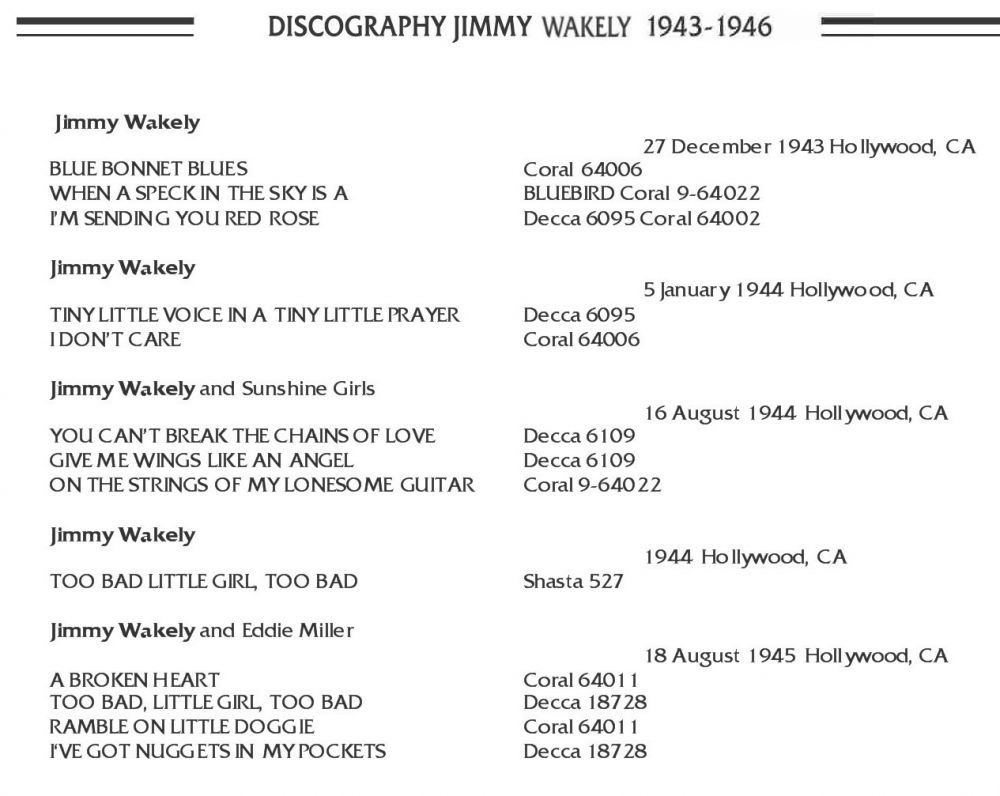 DISCOGRAPHY JIMMY WAKELY 1943-1946

Jimmy Wakely

27 December 1943 Hollywood, CA

BLUE BONNET BLUES Coral 64006
WHEN A SPECK IN THE SKY IS A BLUEBIRD Coral 9-64022
I'M SENDING YOU RED ROSE Decca 6095 Coral 64002

Jimmy Wakely

5 January 1944 Hollywood, CA

TINY LITTLE VOICE IN A TINY LITTLE PRAYER Decca 6095
I DON'T CARE Coral 64006

Jimmy Wakely and Sunshine Girls

16 August 1944 Hollywood, CA

YOU CAN'T BREAK THE CHAINS OF LOVE Decca 6109
GIVE ME WINGS LIKE AN ANGEL Decca 6109
ON THE STRINGS OF MY LONESOME GUITAR Coral 9-64022

Jimmy Wakely

1944 Hollywood, CA

TOO BAD LITTLE GIRL, TOO BAD Shasta 527

Jimmy Wakely and Eddie Miller

18 August 1945 Hollywood, CA

A BROKEN HEART Coral 64011
TOO BAD, LITTLE GIRL, TOO BAD Decca 18728
RAMBLE ON LITTLE DOGGIE Coral 64011
I'VE GOT NUGGETS IN MY POCKETS Decca 18728